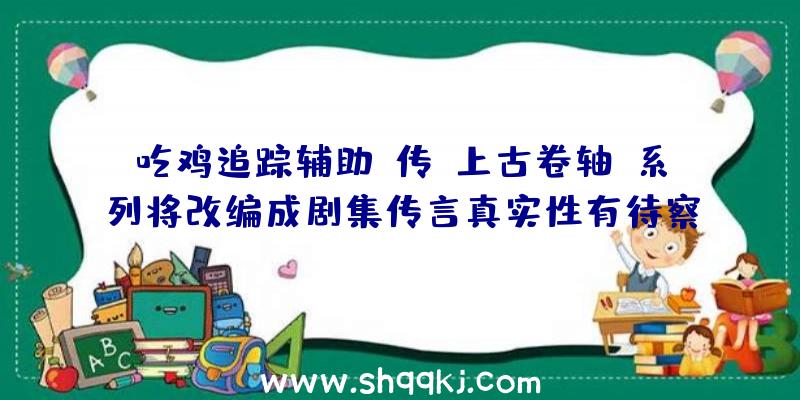 吃鸡追踪辅助 传 上古卷轴 系列将改编成剧集传言真实性有待察

ABC

www.shqqkj.com